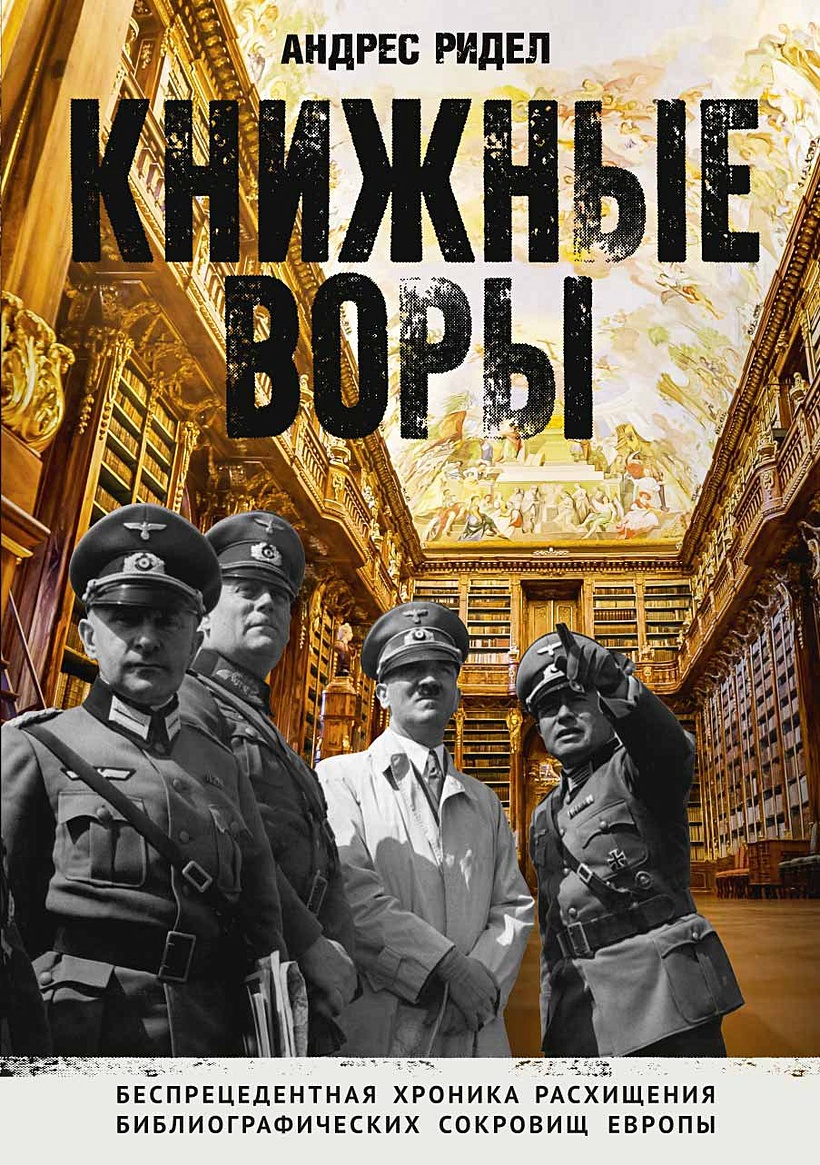 АНДРЕС РИДЕЛ

КНИЖНЫЕ ВОРЫ

БЕСПРЕЦЕДЕНТНАЯ ХРОНИКА РАСХИЩЕНИЯ БИБЛИОГРАФИЧЕСКИХ СОКРОВИЩ ЕВРОПЫ